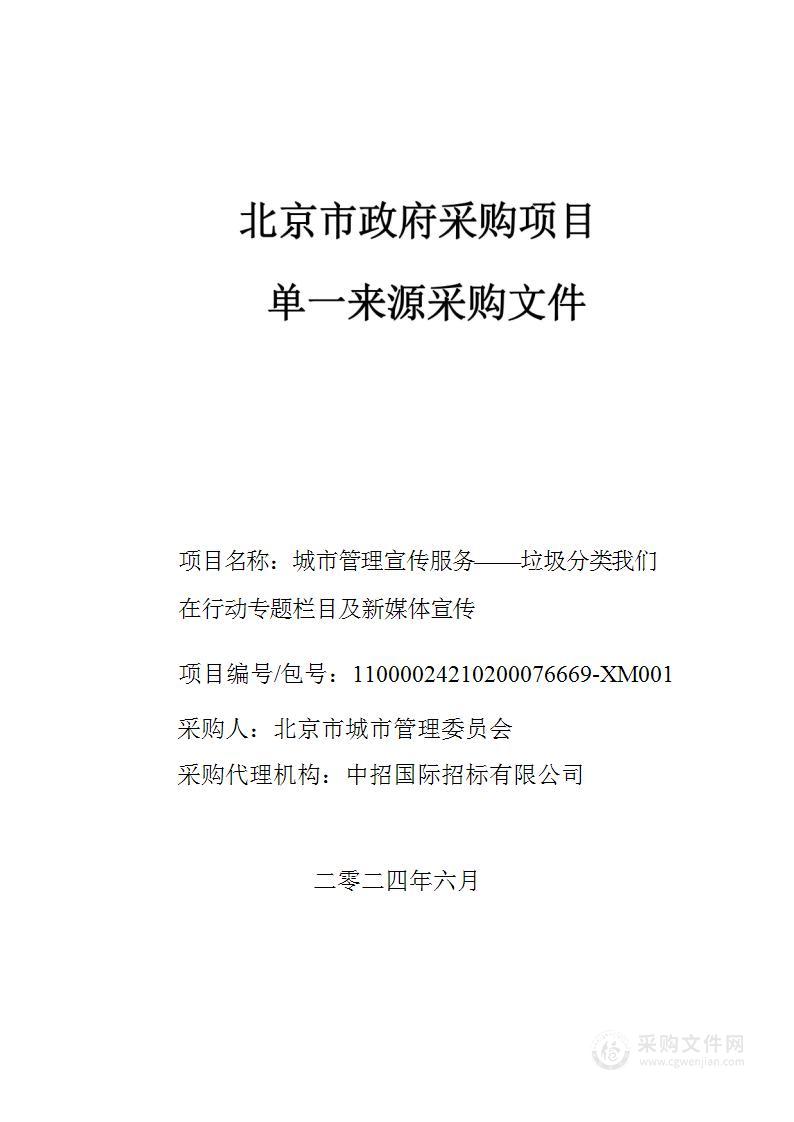 北京市政府采购项目

单一来源采购文件

项目名称：城市管理宣传服务——垃圾分类我们在行动专题栏目及新媒体宣传

项目编号/包号：11000024210200076669-XM001

采购人：北京市城市管理委员会

采购代理机构：中招国际招标有限公司

二零二四年六月

采购文件网
www.cgwenjian.com